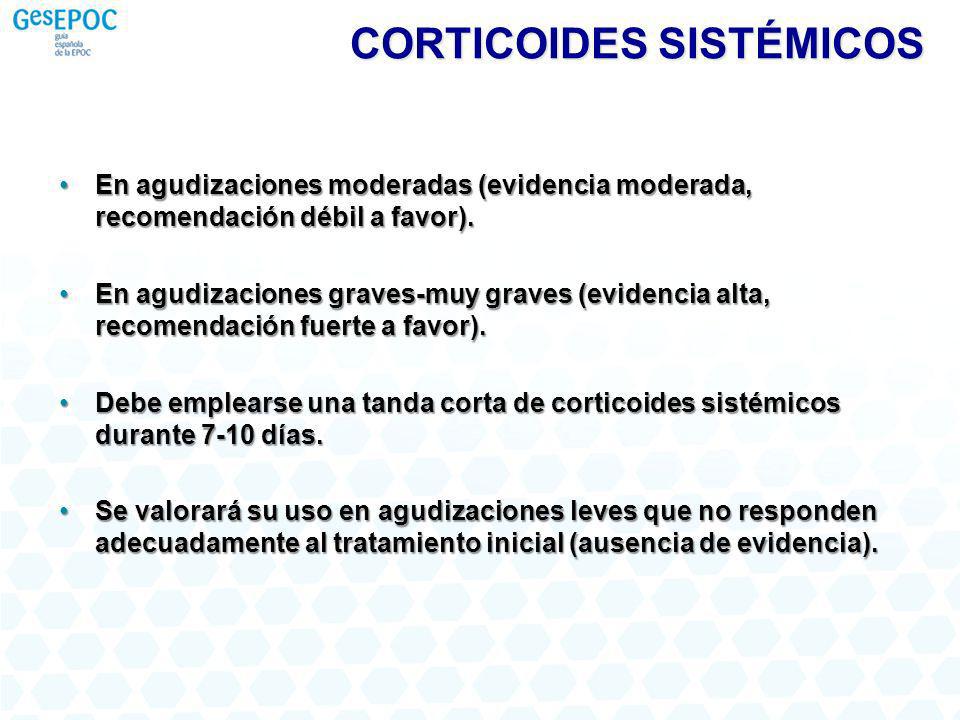 GesEPOC
guía española de la EPOC

CORTICOIDES SISTÉMICOS

• En agudizaciones moderadas (evidencia moderada, recomendación débil a favor).

• En agudizaciones graves-muy graves (evidencia alta, recomendación fuerte a favor).

• Debe emplearse una tanda corta de corticoides sistémicos durante 7-10 días.

• Se valorará su uso en agudizaciones leves que no responden adecuadamente al tratamiento inicial (ausencia de evidencia).